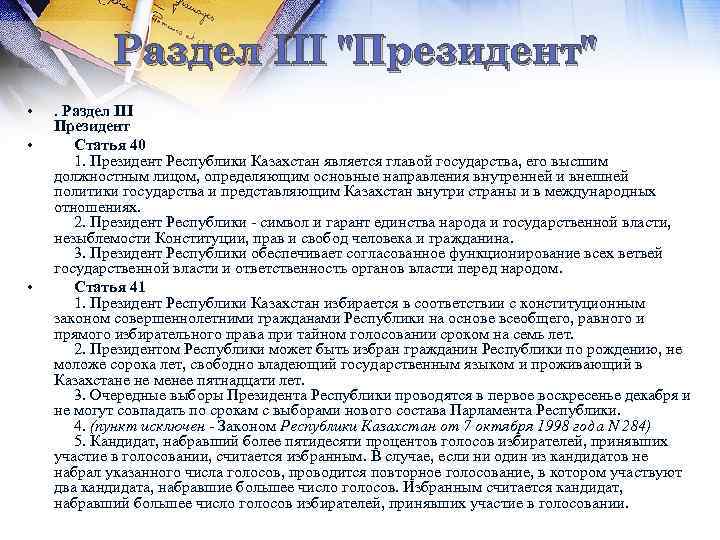 Раздел III "Президент"

• . Раздел III
Президент

• Статья 40
1. Президент Республики Казахстан является главой государства, его высшим должностным лицом, определяющим основные направления внутренней и внешней политики государства и представляющим Казахстан внутри страны и в международных отношениях.
2. Президент Республики - символ и гарант единства народа и государственной власти, незыблемости Конституции, прав и свобод человека и гражданина.
3. Президент Республики обеспечивает согласованное функционирование всех ветвей государственной власти и ответственность органов власти перед народом.

• Статья 41
1. Президент Республики Казахстан избирается в соответствии с конституционным законом совершеннолетними гражданами Республики на основе всеобщего, равного и прямого избирательного права при тайном голосовании сроком на семь лет.
2. Президентом Республики может быть избран гражданин Республики по рождению, не моложе сорока лет, свободно владеющий государственным языком и проживающий в Казахстане не менее пятнадцати лет.
3. Очередные выборы Президента Республики проводятся в первое воскресенье декабря и не могут совпадать по срокам с выборами нового состава Парламента Республики.
4. (пункт исключен - Законом Республики Казахстан от 7 октября 1998 года N 284)
5. Кандидат, набравший более пятидесяти процентов голосов избирателей, принявших участие в голосовании, считается избранным. В случае, если ни один из кандидатов не набрал указанного числа голосов, проводится повторное голосование, в котором участвуют два кандидата, набравшие большее число голосов. Избранным считается кандидат, набравший большее число голосов избирателей, принявших участие в голосовании.